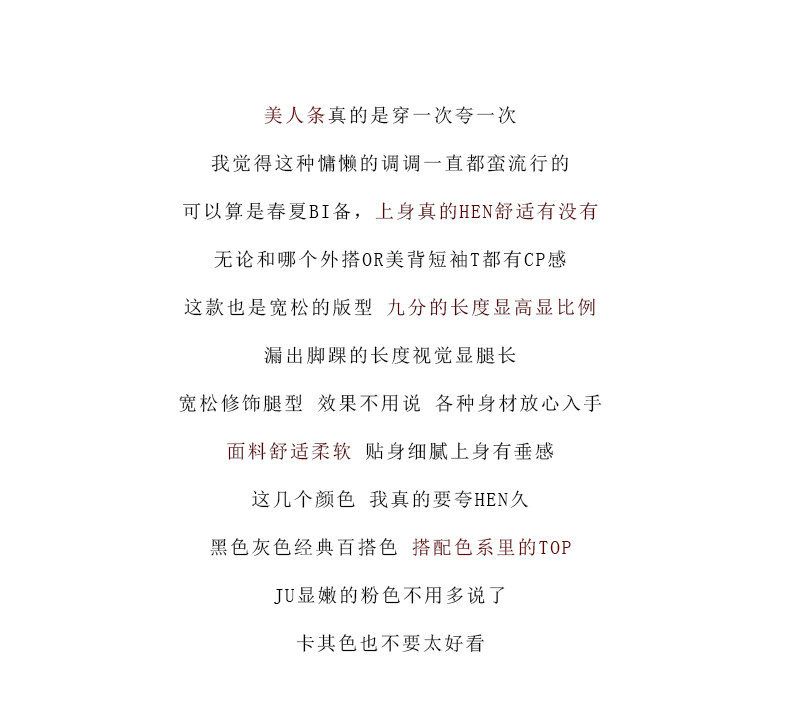 美人条真的是穿一次夸一次

我觉得这种慵懒的调调一直都蛮流行的

可以算是春夏BI备，上身真的HEN舒适有没有

无论和哪个外搭OR美背短袖T都有CP感

这款也是宽松的版型 九分的长度显高显比例

漏出脚踝的长度视觉显腿长

宽松修饰腿型 效果不用说 各种身材放心入手

面料舒适柔软 贴身细腻上身有垂感

这几个颜色 我真的要夸HEN久

黑色灰色经典百搭色 搭配色系里的TOP

JU显嫩的粉色不用多说了

卡其色也不要太好看